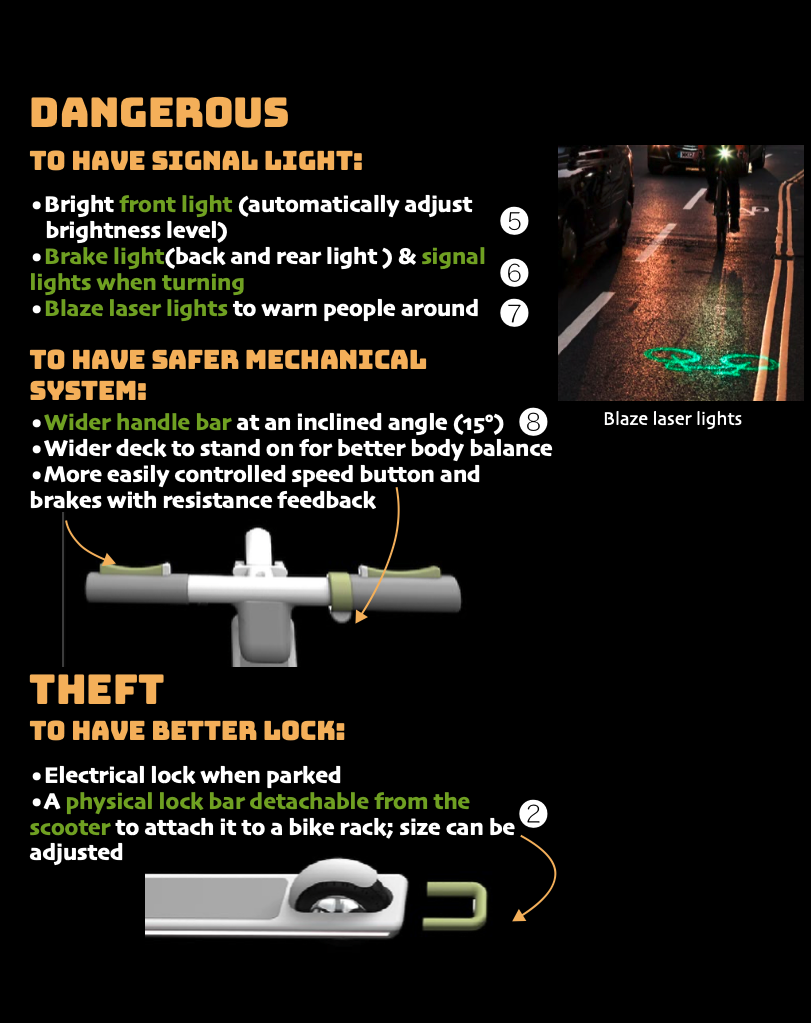 DANGEROUS

TO HAVE SIGNAL LIGHT:

•Bright front light (automatically adjust brightness level) ⑤
•Brake light(back and rear light ) & signal lights when turning ⑥
•Blaze laser lights to warn people around ⑦

Blaze laser lights

TO HAVE SAFER MECHANICAL SYSTEM:

•Wider handle bar at an inclined angle (15°) ⑧
•Wider deck to stand on for better body balance
•More easily controlled speed button and brakes with resistance feedback

THEFT

TO HAVE BETTER LOCK:

•Electrical lock when parked
•A physical lock bar detachable from the scooter to attach it to a bike rack; size can be adjusted ②